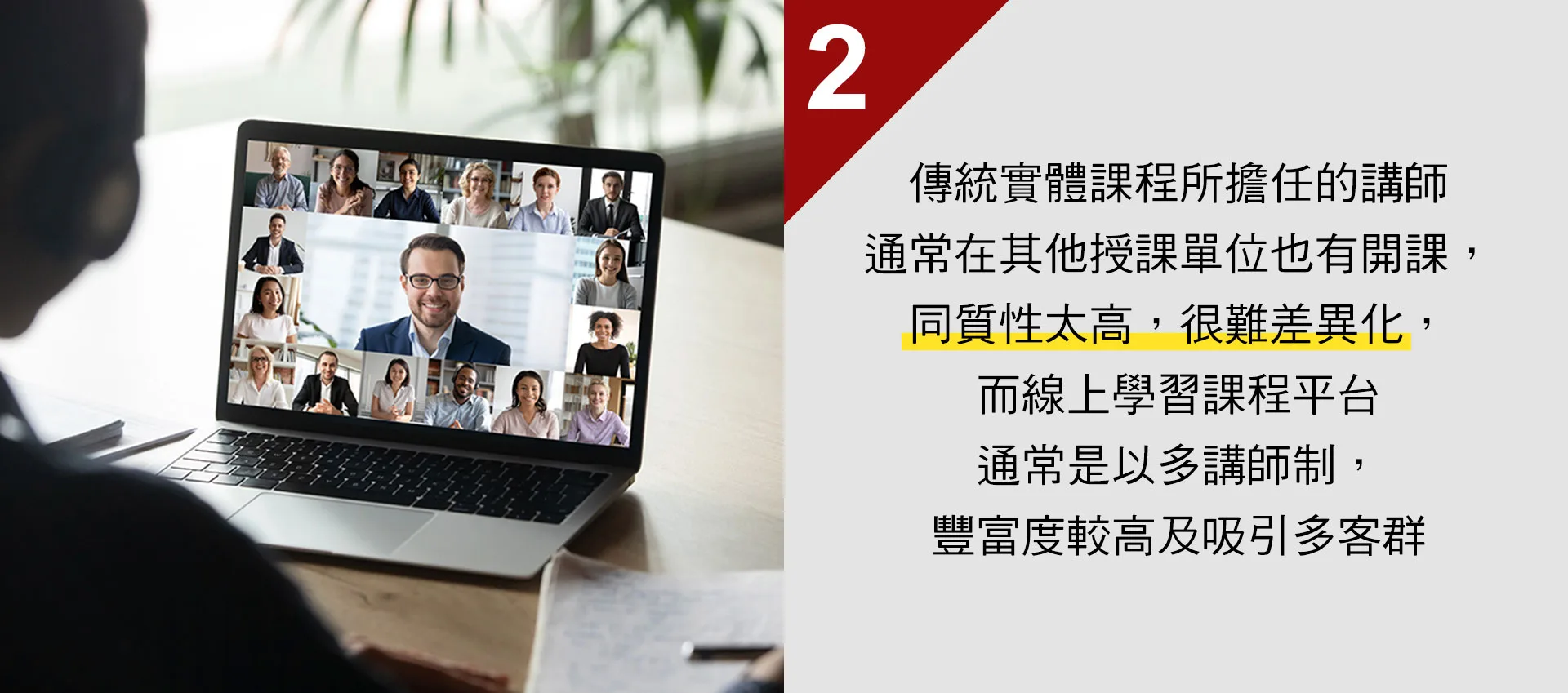 2

傳統實體課程所擔任的講師
通常在其他授課單位也有開課，
同質性太高，很難差異化，
而線上學習課程平台
通常是以多講師制，
豐富度較高及吸引多客群